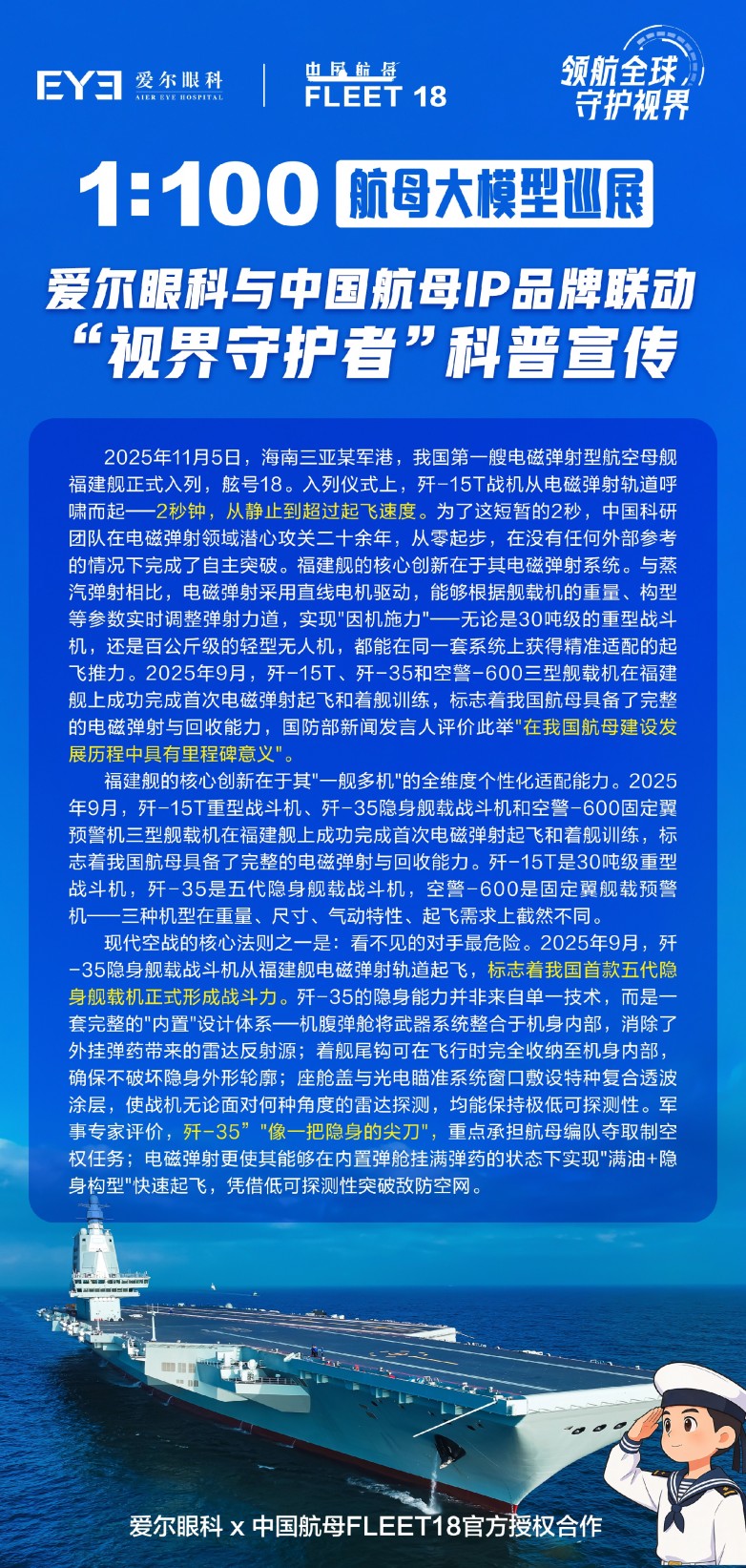 EYE 爱尔眼科 AIER EYE HOSPITAL

中国航母 FLEET 18

领航全球 守护视界

1:100 航母大模型巡展

爱尔眼科与中国航母IP品牌联动
“视界守护者”科普宣传

2025年11月5日，海南三亚某军港，我国第一艘电磁弹射型航空母舰福建舰正式入列，舷号18。入列仪式上，歼-15T战机从电磁弹射轨道呼啸而起——2秒钟，从静止到超过起飞速度。为了这短暂的2秒，中国科研团队在电磁弹射领域潜心攻关二十余年，从零起步，在没有任何外部参考的情况下完成了自主突破。福建舰的核心创新在于其电磁弹射系统。与蒸汽弹射相比，电磁弹射采用直线电机驱动，能够根据舰载机的重量、构型等参数实时调整弹射力道，实现"因机施力"——无论是30吨级的重型战斗机，还是百公斤级的轻型无人机，都能在同一套系统上获得精准适配的起飞推力。2025年9月，歼-15T、歼-35和空警-600三型舰载机在福建舰上成功完成首次电磁弹射起飞和着舰训练，标志着我国航母具备了完整的电磁弹射与回收能力，国防部新闻发言人评价此举"在我国航母建设发展历程中具有里程碑意义"。

福建舰的核心创新在于其"一舰多机"的全维度个性化适配能力。2025年9月，歼-15T重型战斗机、歼-35隐身舰载战斗机和空警-600固定翼预警机三型舰载机在福建舰上成功完成首次电磁弹射起飞和着舰训练，标志着我国航母具备了完整的电磁弹射与回收能力。歼-15T是30吨级重型战斗机，歼-35是五代隐身舰载战斗机，空警-600是固定翼舰载预警机——三种机型在重量、尺寸、气动特性、起飞需求上截然不同。

现代空战的核心法则之一是：看不见的对手最危险。2025年9月，歼-35隐身舰载战斗机从福建舰电磁弹射轨道起飞，标志着我国首款五代隐身舰载机正式形成战斗力。歼-35的隐身能力并非来自单一技术，而是一套完整的"内置"设计体系——机腹弹舱将武器系统整合于机身内部，消除了外挂弹药带来的雷达反射源；着舰尾钩可在飞行时完全收纳至机身内部，确保不破坏隐身外形轮廓；座舱盖与光电瞄准系统窗口敷设特种复合透波涂层，使战机无论面对何种角度的雷达探测，均能保持极低可探测性。军事专家评价，歼-35”"像一把隐身的尖刀"，重点承担航母编队夺取制空权任务；电磁弹射更使其能够在内置弹舱挂满弹药的状态下实现"满油+隐身构型"快速起飞，凭借低可探测性突破敌防空网。

爱尔眼科 x 中国航母FLEET18官方授权合作